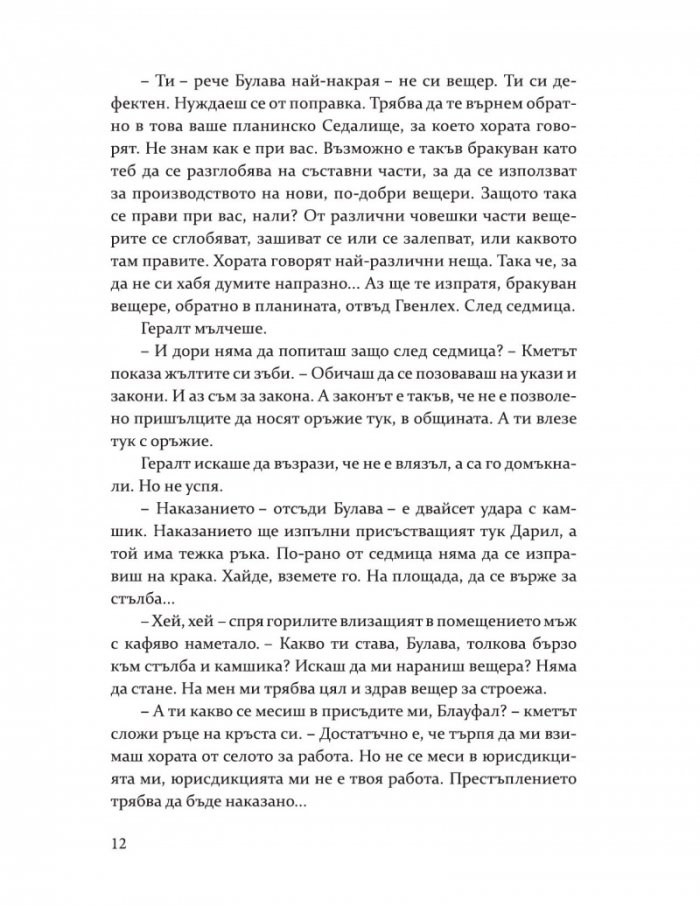 – Ти – рече Булава най-накрая – не си вещер. Ти си дефектен. Нуждаеш се от поправка. Трябва да те върнем обратно в това ваше планинско Седалище, за което хората говорят. Не знам как е при вас. Възможно е такъв бракуван като теб да се разглобява на съставни части, за да се използват за производството на нови, по-добри вещери. Защото така се прави при вас, нали? От различни човешки части вещерите се сглобяват, зашиват се или се залепват, или каквото там правите. Хората говорят най-различни неща. Така че, за да не си хабя думите напразно... Аз ще те изпратя, бракуван вещере, обратно в планината, отвъд Гвенлех. След седмица.

Гералт мълчеше.

– И дори няма да попиташ защо след седмица? – Кметът показа жълтите си зъби. – Обичаш да се позоваваш на укази и закони. И аз съм за закона. А законът е такъв, че не е позволено пришълците да носят оръжие тук, в общината. А ти влезе тук с оръжие.

Гералт искаше да възрази, че не е влязъл, а са го домъкнали. Но не успя.

– Наказанието – отсъди Булава – е двайсет удара с камшик. Наказанието ще изпълни присъстващият тук Дарил, а той има тежка ръка. По-рано от седмица няма да се изправиш на крака. Хайде, вземете го. На площада, да се върже за стълба...

– Хей, хей – спря горилите влизащият в помещението мъж с кафяво наметало. – Какво ти става, Булава, толкова бързо към стълба и камшика? Искаш да ми нараниш вещера? Няма да стане. На мен ми трябва цял и здрав вещер за строежа.

– А ти какво се месиш в присъдите ми, Блауфал? – кметът сложи ръце на кръста си. – Достатъчно е, че търпя да ми взимаш хората от селото за работа. Но не се меси в юрисдикцията ми, юрисдикцията ми не е твоя работа. Престъплението трябва да бъде наказано...

12